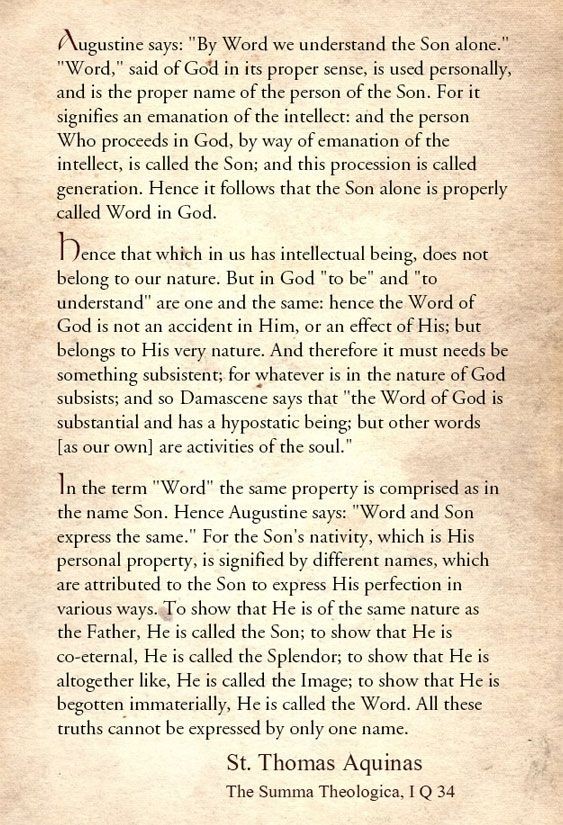 Augustine says: "By Word we understand the Son alone." "Word," said of God in its proper sense, is used personally, and is the proper name of the person of the Son. For it signifies an emanation of the intellect: and the person Who proceeds in God, by way of emanation of the intellect, is called the Son; and this procession is called generation. Hence it follows that the Son alone is properly called Word in God.

Hence that which in us has intellectual being, does not belong to our nature. But in God "to be" and "to understand" are one and the same: hence the Word of God is not an accident in Him, or an effect of His; but belongs to His very nature. And therefore it must needs be something subsistent; for whatever is in the nature of God subsists; and so Damascene says that "the Word of God is substantial and has a hypostatic being; but other words [as our own] are activities of the soul."

In the term "Word" the same property is comprised as in the name Son. Hence Augustine says: "Word and Son express the same." For the Son's nativity, which is His personal property, is signified by different names, which are attributed to the Son to express His perfection in various ways. To show that He is of the same nature as the Father, He is called the Son; to show that He is co-eternal, He is called the Splendor; to show that He is altogether like, He is called the Image; to show that He is begotten immaterially, He is called the Word. All these truths cannot be expressed by only one name.

St. Thomas Aquinas
The Summa Theologica, I Q 34